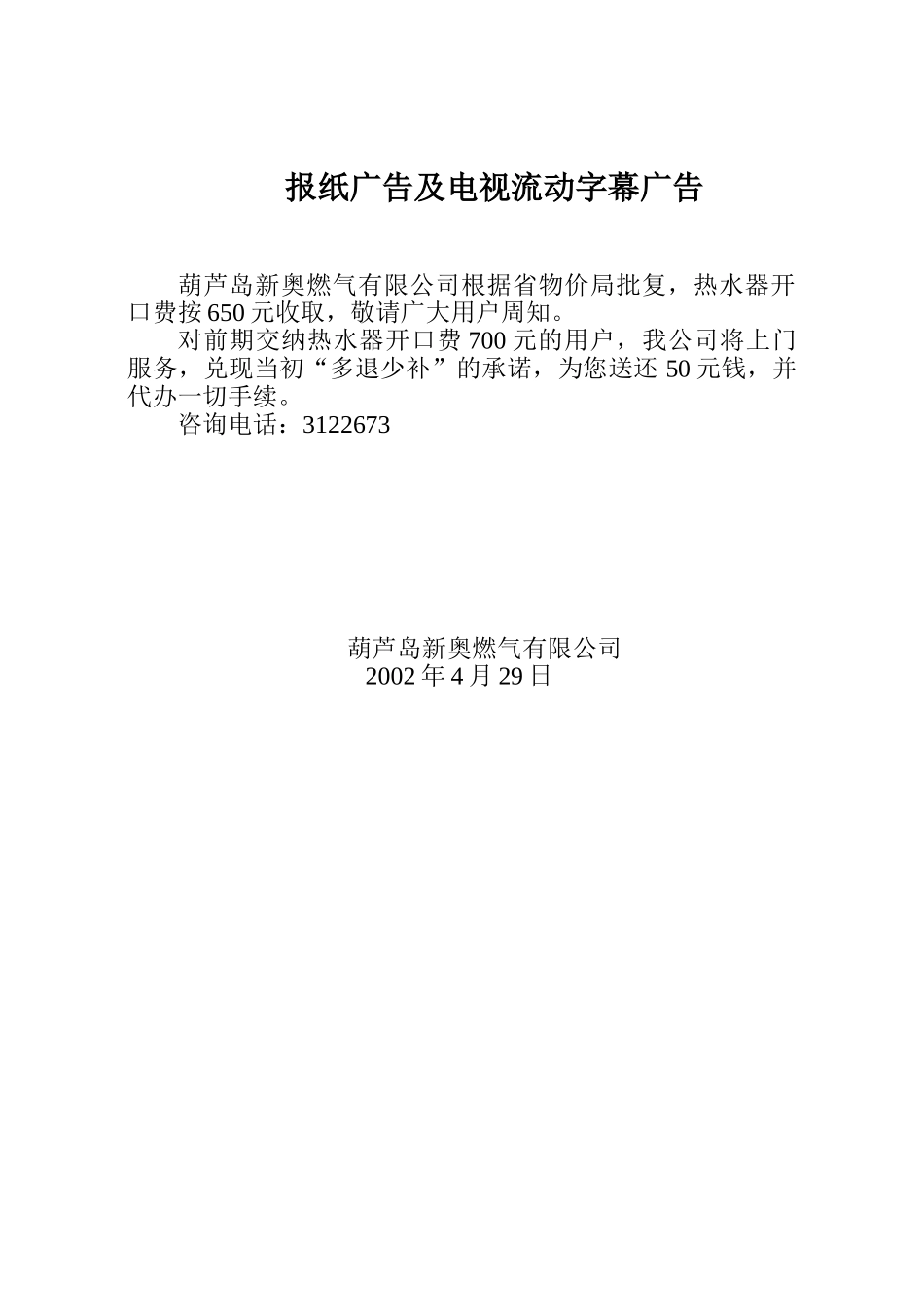 报纸广告及电视流动字幕广告

葫芦岛新奥燃气有限公司根据省物价局批复，热水器开口费按650元收取，敬请广大用户周知。

对前期交纳热水器开口费700元的用户，我公司将上门服务，兑现当初“多退少补”的承诺，为您送还50元钱，并代办一切手续。

咨询电话：3122673

葫芦岛新奥燃气有限公司
2002年4月29日